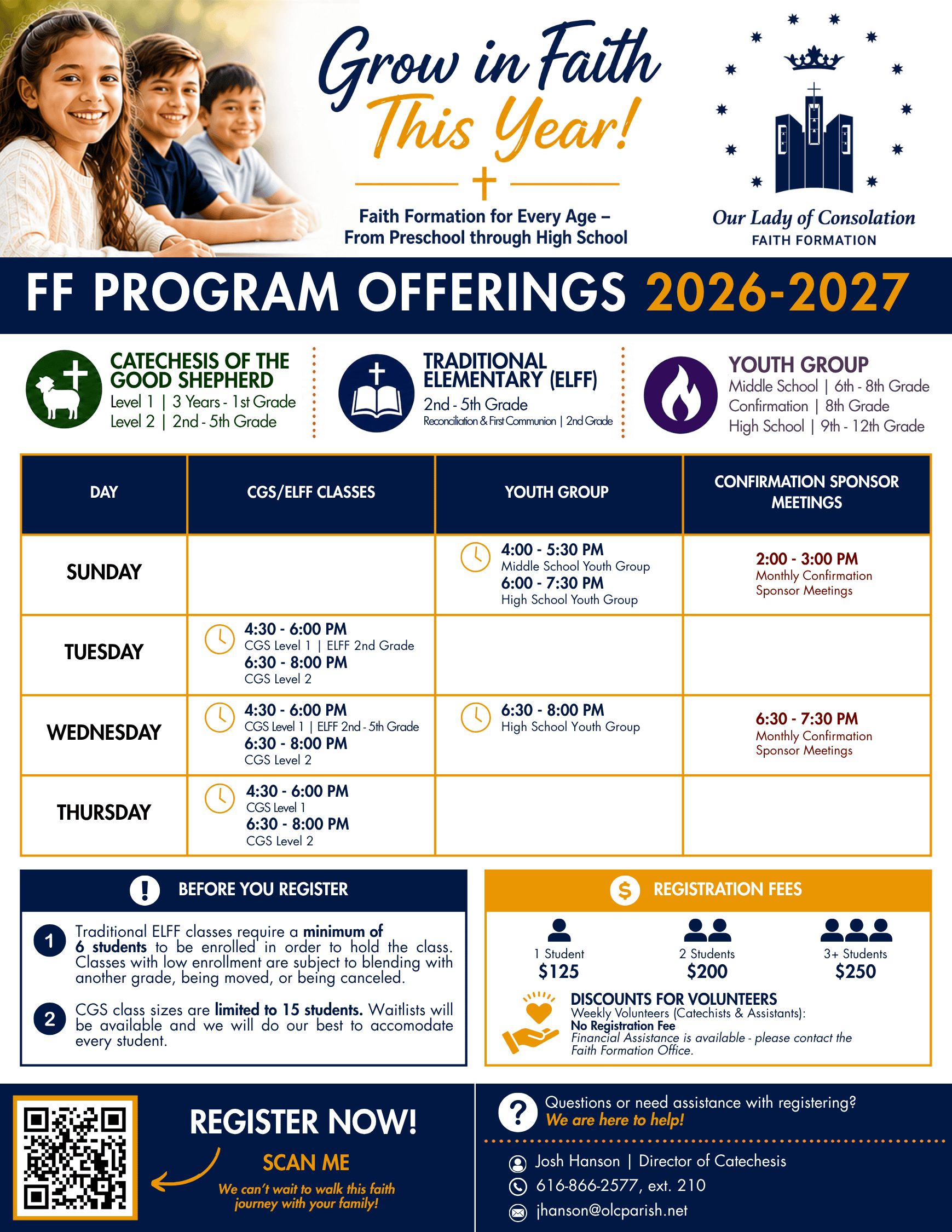 Grow in Faith This Year!

Faith Formation for Every Age – From Preschool through High School

Our Lady of Consolation
FAITH FORMATION

FF PROGRAM OFFERINGS 2026-2027

CATECHESIS OF THE GOOD SHEPHERD
Level 1 | 3 Years - 1st Grade
Level 2 | 2nd - 5th Grade

TRADITIONAL ELEMENTARY (ELFF)
2nd - 5th Grade
Reconciliation & First Communion | 2nd Grade

YOUTH GROUP
Middle School | 6th - 8th Grade
Confirmation | 8th Grade
High School | 9th - 12th Grade

| DAY | CGS/ELFF CLASSES | YOUTH GROUP | CONFIRMATION SPONSOR MEETINGS |
|---|---|---|---|
| SUNDAY | | 4:00 - 5:30 PM Middle School Youth Group 6:00 - 7:30 PM High School Youth Group | 2:00 - 3:00 PM Monthly Confirmation Sponsor Meetings |
| TUESDAY | 4:30 - 6:00 PM CGS Level 1 \| ELFF 2nd Grade 6:30 - 8:00 PM CGS Level 2 | | |
| WEDNESDAY | 4:30 - 6:00 PM CGS Level 1 \| ELFF 2nd - 5th Grade 6:30 - 8:00 PM CGS Level 2 | 6:30 - 8:00 PM High School Youth Group | 6:30 - 7:30 PM Monthly Confirmation Sponsor Meetings |
| THURSDAY | 4:30 - 6:00 PM CGS Level 1 6:30 - 8:00 PM CGS Level 2 | | |

BEFORE YOU REGISTER

1 Traditional ELFF classes require a minimum of 6 students to be enrolled in order to hold the class. Classes with low enrollment are subject to blending with another grade, being moved, or being canceled.

2 CGS class sizes are limited to 15 students. Waitlists will be available and we will do our best to accomodate every student.

REGISTRATION FEES

1 Student $125
2 Students $200
3+ Students $250

DISCOUNTS FOR VOLUNTEERS
Weekly Volunteers (Catechists & Assistants):
No Registration Fee
Financial Assistance is available - please contact the Faith Formation Office.

REGISTER NOW!
SCAN ME
We can't wait to walk this faith journey with your family!

Questions or need assistance with registering?
We are here to help!

Josh Hanson | Director of Catechesis
616-866-2577, ext. 210
jhanson@olcparish.net